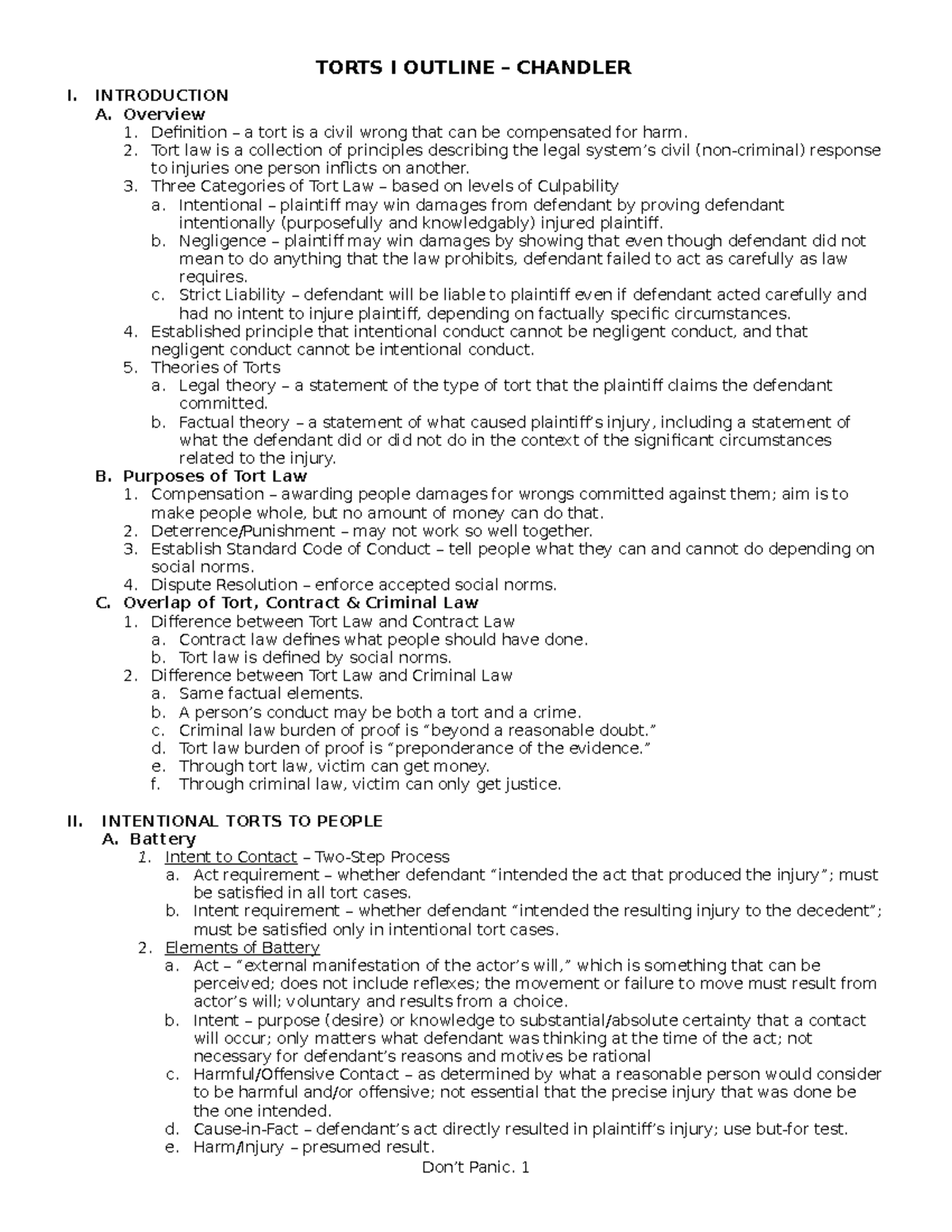 TORTS I OUTLINE – CHANDLER

I. INTRODUCTION

A. Overview

1. Definition – a tort is a civil wrong that can be compensated for harm.
2. Tort law is a collection of principles describing the legal system's civil (non-criminal) response to injuries one person inflicts on another.
3. Three Categories of Tort Law – based on levels of Culpability
a. Intentional – plaintiff may win damages from defendant by proving defendant intentionally (purposefully and knowledgably) injured plaintiff.
b. Negligence – plaintiff may win damages by showing that even though defendant did not mean to do anything that the law prohibits, defendant failed to act as carefully as law requires.
c. Strict Liability – defendant will be liable to plaintiff even if defendant acted carefully and had no intent to injure plaintiff, depending on factually specific circumstances.
4. Established principle that intentional conduct cannot be negligent conduct, and that negligent conduct cannot be intentional conduct.
5. Theories of Torts
a. Legal theory – a statement of the type of tort that the plaintiff claims the defendant committed.
b. Factual theory – a statement of what caused plaintiff's injury, including a statement of what the defendant did or did not do in the context of the significant circumstances related to the injury.

B. Purposes of Tort Law

1. Compensation – awarding people damages for wrongs committed against them; aim is to make people whole, but no amount of money can do that.
2. Deterrence/Punishment – may not work so well together.
3. Establish Standard Code of Conduct – tell people what they can and cannot do depending on social norms.
4. Dispute Resolution – enforce accepted social norms.

C. Overlap of Tort, Contract & Criminal Law

1. Difference between Tort Law and Contract Law
a. Contract law defines what people should have done.
b. Tort law is defined by social norms.
2. Difference between Tort Law and Criminal Law
a. Same factual elements.
b. A person's conduct may be both a tort and a crime.
c. Criminal law burden of proof is "beyond a reasonable doubt."
d. Tort law burden of proof is "preponderance of the evidence."
e. Through tort law, victim can get money.
f. Through criminal law, victim can only get justice.

II. INTENTIONAL TORTS TO PEOPLE

A. Battery

1. Intent to Contact – Two-Step Process
a. Act requirement – whether defendant "intended the act that produced the injury"; must be satisfied in all tort cases.
b. Intent requirement – whether defendant "intended the resulting injury to the decedent"; must be satisfied only in intentional tort cases.
2. Elements of Battery
a. Act – "external manifestation of the actor's will," which is something that can be perceived; does not include reflexes; the movement or failure to move must result from actor's will; voluntary and results from a choice.
b. Intent – purpose (desire) or knowledge to substantial/absolute certainty that a contact will occur; only matters what defendant was thinking at the time of the act; not necessary for defendant's reasons and motives be rational
c. Harmful/Offensive Contact – as determined by what a reasonable person would consider to be harmful and/or offensive; not essential that the precise injury that was done be the one intended.
d. Cause-in-Fact – defendant's act directly resulted in plaintiff's injury; use but-for test.
e. Harm/Injury – presumed result.

Don't Panic. 1